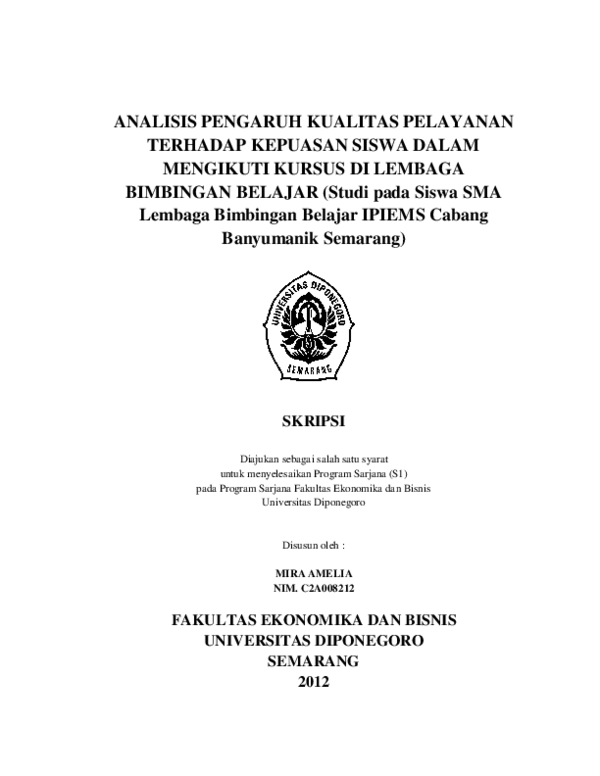 ANALISIS PENGARUH KUALITAS PELAYANAN TERHADAP KEPUASAN SISWA DALAM MENGIKUTI KURSUS DI LEMBAGA BIMBINGAN BELAJAR (Studi pada Siswa SMA Lembaga Bimbingan Belajar IPIEMS Cabang Banyumanik Semarang)

UNIVERSITAS DIPONEGORO
SEMARANG

SKRIPSI

Diajukan sebagai salah satu syarat untuk menyelesaikan Program Sarjana (S1) pada Program Sarjana Fakultas Ekonomika dan Bisnis Universitas Diponegoro

Disusun oleh :

MIRA AMELIA
NIM. C2A008212

FAKULTAS EKONOMIKA DAN BISNIS
UNIVERSITAS DIPONEGORO
SEMARANG
2012